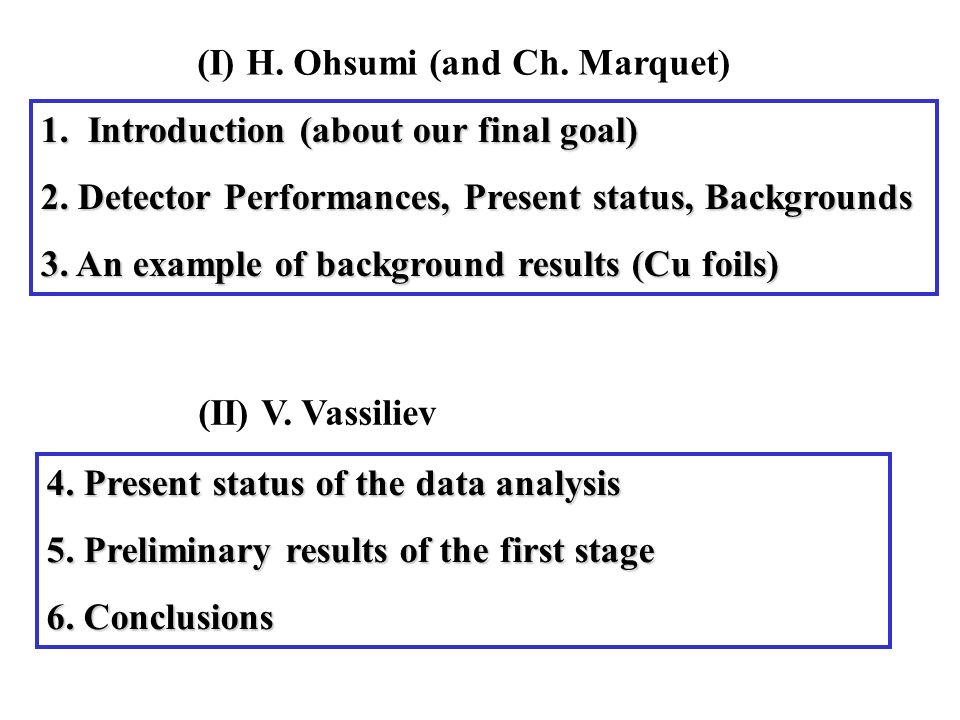 (I) H. Ohsumi (and Ch. Marquet)

1. Introduction (about our final goal)

2. Detector Performances, Present status, Backgrounds

3. An example of background results (Cu foils)

(II) V. Vassiliev

4. Present status of the data analysis

5. Preliminary results of the first stage

6. Conclusions